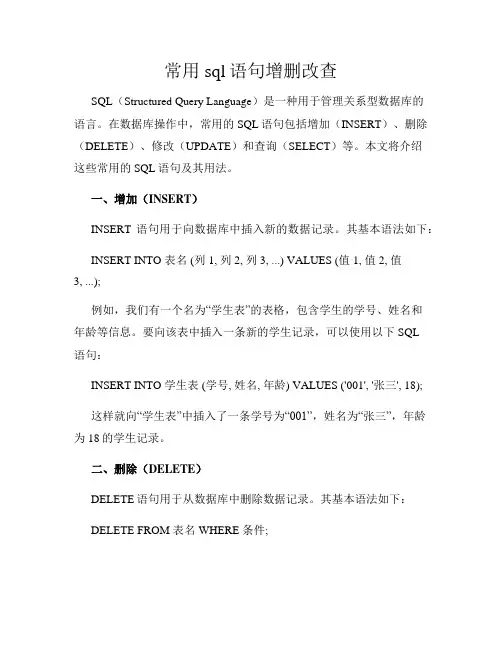 常用 sql 语句增删改查

SQL（Structured Query Language）是一种用于管理关系型数据库的语言。在数据库操作中，常用的 SQL 语句包括增加（INSERT）、删除（DELETE）、修改（UPDATE）和查询（SELECT）等。本文将介绍这些常用的 SQL 语句及其用法。

一、增加（INSERT）

INSERT 语句用于向数据库中插入新的数据记录。其基本语法如下：

INSERT INTO 表名 (列 1, 列 2, 列 3, ...) VALUES (值 1, 值 2, 值 3, ...);

例如，我们有一个名为“学生表”的表格，包含学生的学号、姓名和年龄等信息。要向该表中插入一条新的学生记录，可以使用以下 SQL 语句：

INSERT INTO 学生表 (学号, 姓名, 年龄) VALUES ('001', '张三', 18);

这样就向“学生表”中插入了一条学号为“001”，姓名为“张三”，年龄为 18 的学生记录。

二、删除（DELETE）

DELETE 语句用于从数据库中删除数据记录。其基本语法如下：

DELETE FROM 表名 WHERE 条件;